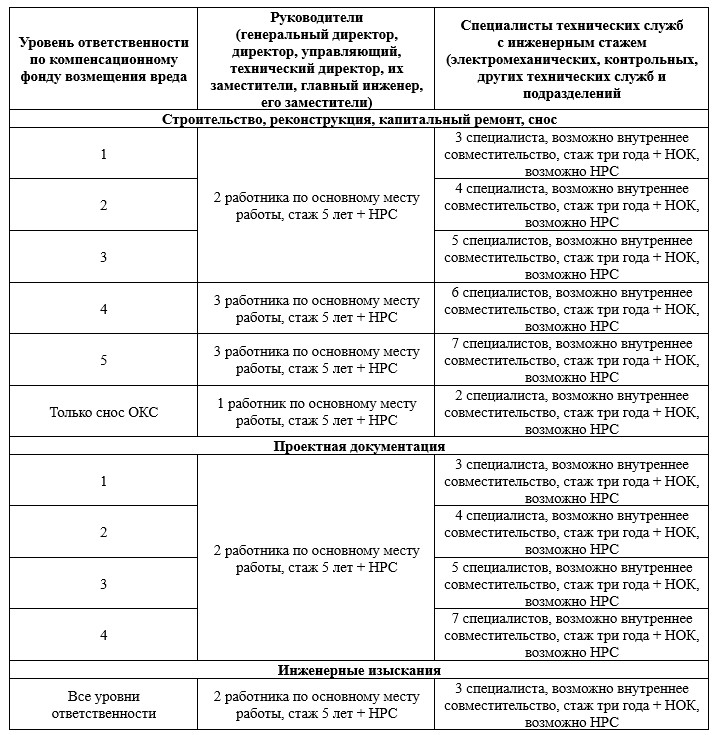 | Уровень ответственности по компенсационному фонду возмещения вреда | Руководители (генеральный директор, директор, управляющий, технический директор, их заместители, главный инженер, его заместители) | Специалисты технических служб с инженерным стажем (электромеханических, контрольных, других технических служб и подразделений |
|---|---|---|
| Строительство, реконструкция, капитальный ремонт, снос | | |
| 1 | 2 работника по основному месту работы, стаж 5 лет + НРС | 3 специалиста, возможно внутреннее совместительство, стаж три года + НОК, возможно НРС |
| 2 | | 4 специалиста, возможно внутреннее совместительство, стаж три года + НОК, возможно НРС |
| 3 | | 5 специалистов, возможно внутреннее совместительство, стаж три года + НОК, возможно НРС |
| 4 | 3 работника по основному месту работы, стаж 5 лет + НРС | 6 специалистов, возможно внутреннее совместительство, стаж три года + НОК, возможно НРС |
| 5 | 3 работника по основному месту работы, стаж 5 лет + НРС | 7 специалистов, возможно внутреннее совместительство, стаж три года + НОК, возможно НРС |
| Только снос ОКС | 1 работник по основному месту работы, стаж 5 лет + НРС | 2 специалиста, возможно внутреннее совместительство, стаж три года + НОК, возможно НРС |
| Проектная документация | | |
| 1 | 2 работника по основному месту работы, стаж 5 лет + НРС | 3 специалиста, возможно внутреннее совместительство, стаж три года + НОК, возможно НРС |
| 2 | | 4 специалиста, возможно внутреннее совместительство, стаж три года + НОК, возможно НРС |
| 3 | | 5 специалистов, возможно внутреннее совместительство, стаж три года + НОК, возможно НРС |
| 4 | | 7 специалистов, возможно внутреннее совместительство, стаж три года + НОК, возможно НРС |
| Инженерные изыскания | | |
| Все уровни ответственности | 2 работника по основному месту работы, стаж 5 лет + НРС | 3 специалиста, возможно внутреннее совместительство, стаж три года + НОК, возможно НРС |